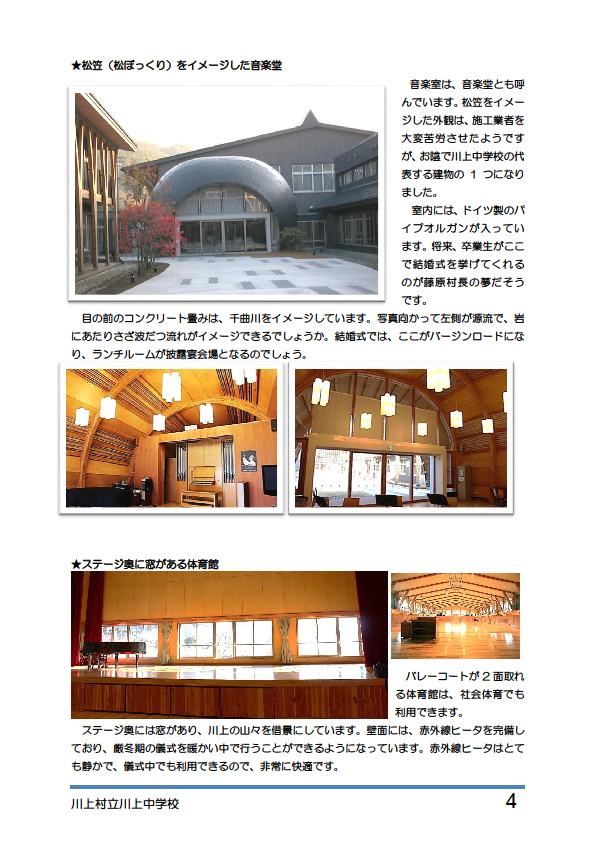 ★松笠（松ぼっくり）をイメージした音楽堂

音楽室は、音楽堂とも呼んでいます。松笠をイメージした外観は、施工業者を大変苦労させたようですが、お陰で川上中学校の代表する建物の 1 つになりました。

室内には、ドイツ製のパイプオルガンが入っています。将来、卒業生がここで結婚式を挙げてくれるのが藤原村長の夢だそうです。

目の前のコンクリート畳みは、千曲川をイメージしています。写真向かって左側が源流で、岩にあたりさざ波だつ流れがイメージできるでしょうか。結婚式では、ここがバージンロードになり、ランチルームが披露宴会場となるのでしょう。

★ステージ奥に窓がある体育館

バレーコートが２面取れる体育館は、社会体育でも利用できます。

ステージ奥には窓があり、川上の山々を借景にしています。壁面には、赤外線ヒータを完備しており、厳冬期の儀式を暖かい中で行うことができるようになっています。赤外線ヒータはとても静かで、儀式中でも利用できるので、非常に快適です。

川上村立川上中学校 4